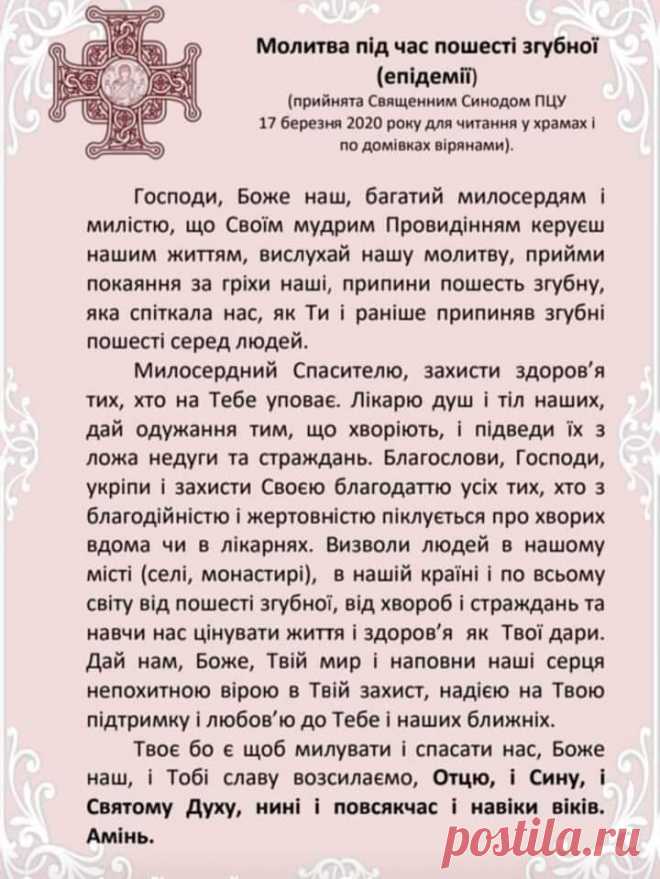 Молитва під час пошесті згубної (епідемії)
(прийнята Священним Синодом ПЦУ 17 березня 2020 року для читання у храмах і по домівках вірянами).

Господи, Боже наш, багатий милосердям і милістю, що Своїм мудрим Провидінням керуєш нашим життям, вислухай нашу молитву, прийми покаяння за гріхи наші, припини пошесть згубну, яка спіткала нас, як Ти і раніше припиняв згубні пошесті серед людей.

Милосердний Спасителю, захисти здоров'я тих, хто на Тебе уповає. Лікарю душ і тіл наших, дай одужання тим, що хворіють, і підведи їх з ложа недуги та страждань. Благослови, Господи, укріпи і захисти Своєю благодаттю усіх тих, хто з благодійністю і жертовністю піклується про хворих вдома чи в лікарнях. Визволи людей в нашому місті (селі, монастирі), в нашій країні і по всьому світу від пошесті згубної, від хвороб і страждань та навчи нас цінувати життя і здоров'я як Твої дари. Дай нам, Боже, Твій мир і наповни наші серця непохитною вірою в Твій захист, надією на Твою підтримку і любов'ю до Тебе і наших ближніх.

Твоє бо є щоб милувати і спасати нас, Боже наш, і Тобі славу возсилаємо, Отцю, і Сину, і Святому Духу, нині і повсякчас і навіки віків. Амінь.

postila.ru